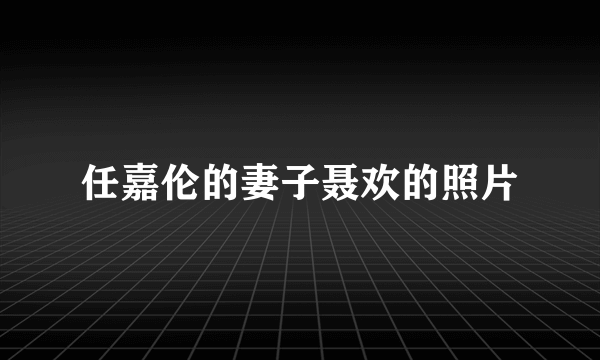 任嘉伦的妻子聂欢的照片